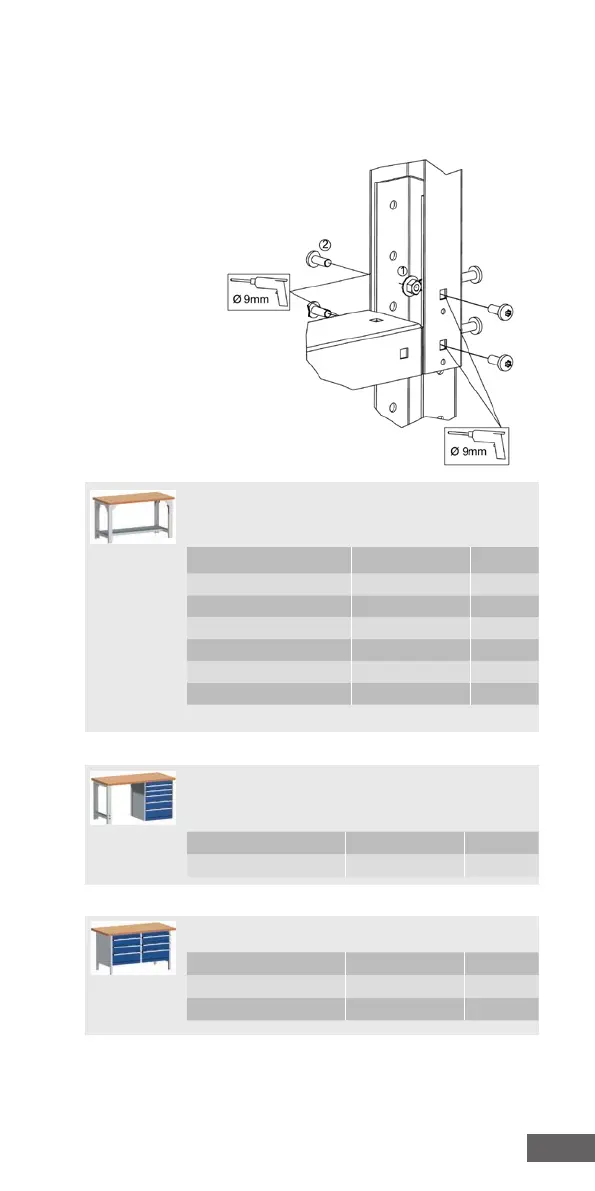 ②

①

Ø 9mm

Ø 9mm